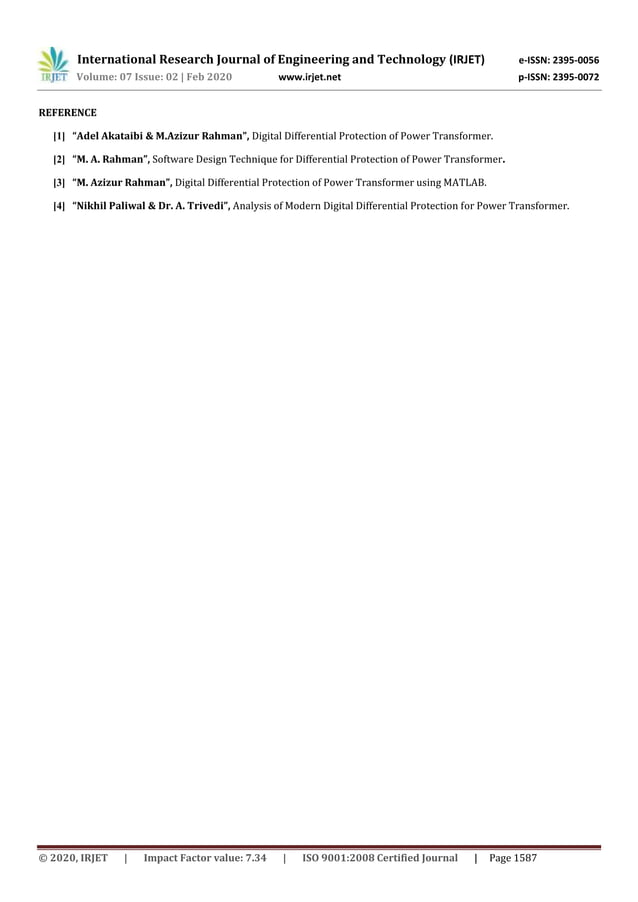 IRJET International Research Journal of Engineering and Technology (IRJET) e-ISSN: 2395-0056
Volume: 07 Issue: 02 | Feb 2020 www.irjet.net p-ISSN: 2395-0072

REFERENCE

[1] "Adel Akataibi & M.Azizur Rahman", Digital Differential Protection of Power Transformer.

[2] "M. A. Rahman", Software Design Technique for Differential Protection of Power Transformer.

[3] "M. Azizur Rahman", Digital Differential Protection of Power Transformer using MATLAB.

[4] "Nikhil Paliwal & Dr. A. Trivedi", Analysis of Modern Digital Differential Protection for Power Transformer.

© 2020, IRJET | Impact Factor value: 7.34 | ISO 9001:2008 Certified Journal | Page 1587